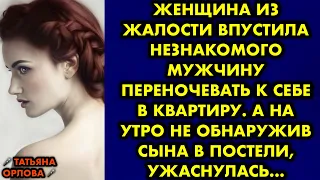 ЖЕНЩИНА ИЗ ЖАЛОСТИ ВПУСТИЛА НЕЗНАКОМОГО МУЖЧИНУ ПЕРЕНОЧЕВАТЬ К СЕБЕ В КВАРТИРУ. А НА УТРО НЕ ОБНАРУЖИВ СЫНА В ПОСТЕЛИ, УЖАСНУЛАСЬ...

ТАТЬЯНА ОРЛОВА